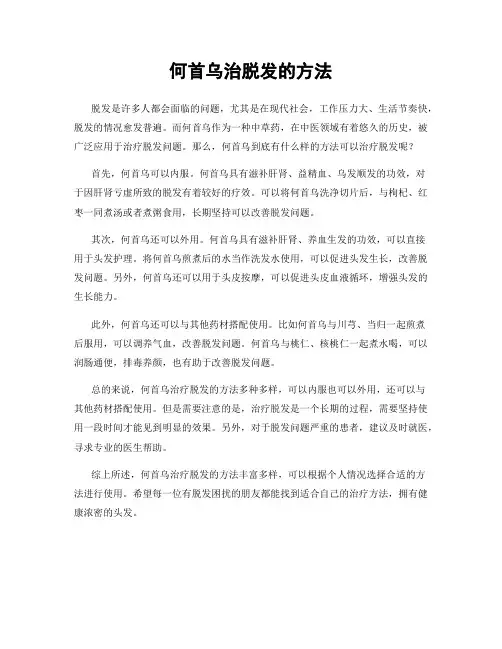 何首乌治脱发的方法

脱发是许多人都会面临的问题，尤其是在现代社会，工作压力大、生活节奏快，脱发的情况愈发普遍。而何首乌作为一种中草药，在中医领域有着悠久的历史，被广泛应用于治疗脱发问题。那么，何首乌到底有什么样的方法可以治疗脱发呢？

首先，何首乌可以内服。何首乌具有滋补肝肾、益精血、乌发顺发的功效，对于因肝肾亏虚所致的脱发有着较好的疗效。可以将何首乌洗净切片后，与枸杞、红枣一同煮汤或者煮粥食用，长期坚持可以改善脱发问题。

其次，何首乌还可以外用。何首乌具有滋补肝肾、养血生发的功效，可以直接用于头发护理。将何首乌煎煮后的水当作洗发水使用，可以促进头发生长，改善脱发问题。另外，何首乌还可以用于头皮按摩，可以促进头皮血液循环，增强头发的生长能力。

此外，何首乌还可以与其他药材搭配使用。比如何首乌与川芎、当归一起煎煮后服用，可以调养气血，改善脱发问题。何首乌与桃仁、核桃仁一起煮水喝，可以润肠通便，排毒养颜，也有助于改善脱发问题。

总的来说，何首乌治疗脱发的方法多种多样，可以内服也可以外用，还可以与其他药材搭配使用。但是需要注意的是，治疗脱发是一个长期的过程，需要坚持使用一段时间才能见到明显的效果。另外，对于脱发问题严重的患者，建议及时就医，寻求专业的医生帮助。

综上所述，何首乌治疗脱发的方法丰富多样，可以根据个人情况选择合适的方法进行使用。希望每一位有脱发困扰的朋友都能找到适合自己的治疗方法，拥有健康浓密的头发。